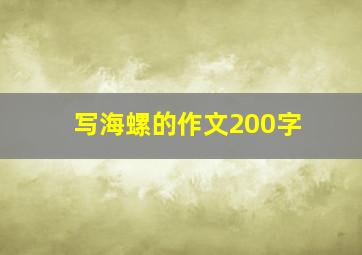 写海螺的作文200字